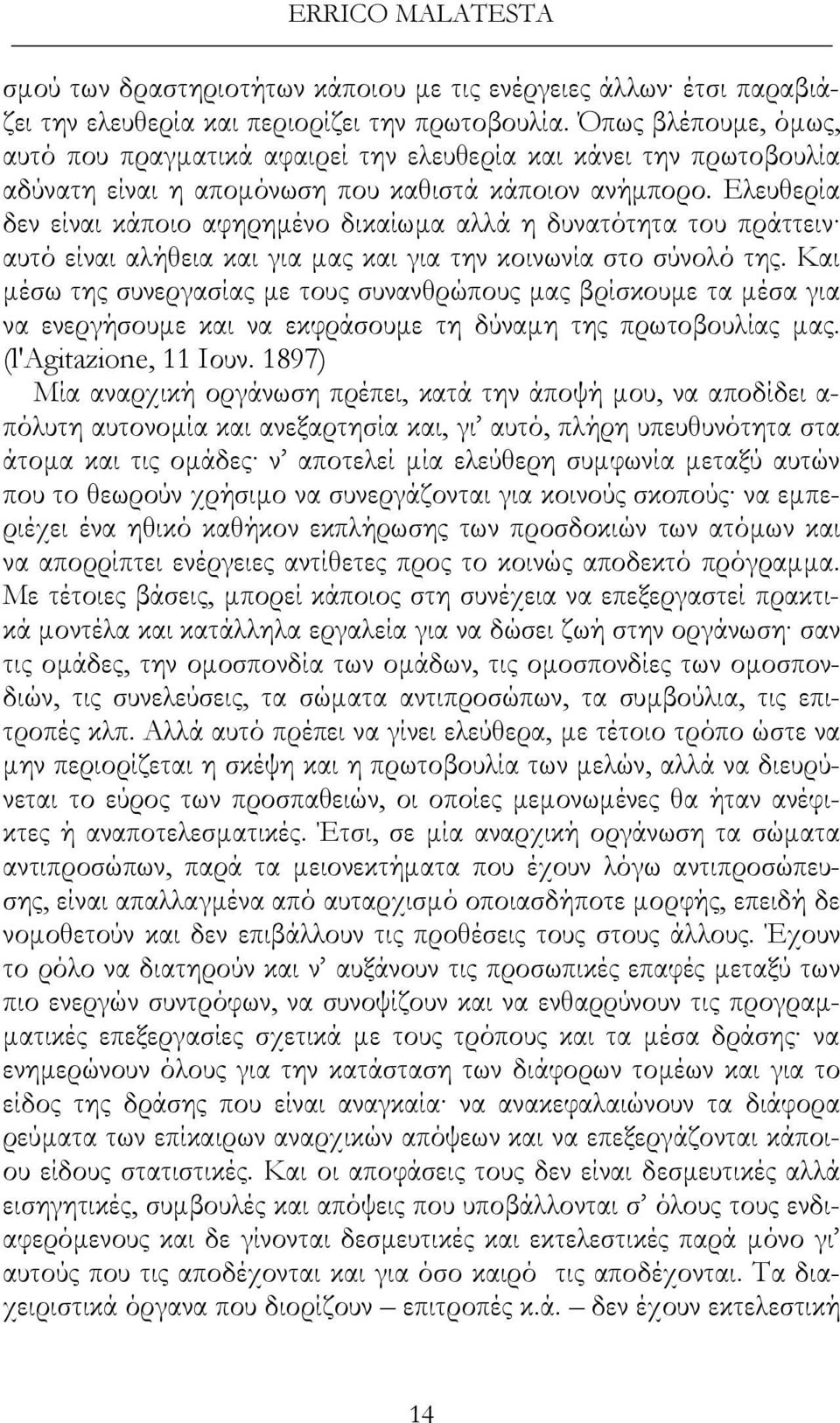 ERRICO MALATESTA

σμού των δραστηριοτήτων κάποιου με τις ενέργειες άλλων· έτσι παραβιάζει την ελευθερία και περιορίζει την πρωτοβουλία. Όπως βλέπουμε, όμως, αυτό που πραγματικά αφαιρεί την ελευθερία και κάνει την πρωτοβουλία αδύνατη είναι η απομόνωση που καθιστά κάποιον ανήμπορο. Ελευθερία δεν είναι κάποιο αφηρημένο δικαίωμα αλλά η δυνατότητα του πράττειν· αυτό είναι αλήθεια και για μας και για την κοινωνία στο σύνολό της. Και μέσω της συνεργασίας με τους συνανθρώπους μας βρίσκουμε τα μέσα για να ενεργήσουμε και να εκφράσουμε τη δύναμη της πρωτοβουλίας μας. (l'Agitazione, 11 Ιουν. 1897)

Μία αναρχική οργάνωση πρέπει, κατά την άποψή μου, να αποδίδει απόλυτη αυτονομία και ανεξαρτησία και, γι' αυτό, πλήρη υπευθυνότητα στα άτομα και τις ομάδες· ν' αποτελεί μία ελεύθερη συμφωνία μεταξύ αυτών που το θεωρούν χρήσιμο να συνεργάζονται για κοινούς σκοπούς· να εμπεριέχει ένα ηθικό καθήκον εκπλήρωσης των προσδοκιών των ατόμων και να απορρίπτει ενέργειες αντίθετες προς το κοινώς αποδεκτό πρόγραμμα. Με τέτοιες βάσεις, μπορεί κάποιος στη συνέχεια να επεξεργαστεί πρακτικά μοντέλα και κατάλληλα εργαλεία για να δώσει ζωή στην οργάνωση· σαν τις ομάδες, την ομοσπονδία των ομάδων, τις ομοσπονδίες των ομοσπονδιών, τις συνελεύσεις, τα σώματα αντιπροσώπων, τα συμβούλια, τις επιτροπές κλπ. Αλλά αυτό πρέπει να γίνει ελεύθερα, με τέτοιο τρόπο ώστε να μην περιορίζεται η σκέψη και η πρωτοβουλία των μελών, αλλά να διευρύνεται το εύρος των προσπαθειών, οι οποίες μεμονωμένες θα ήταν ανέφικτες ή αναποτελεσματικές. Έτσι, σε μία αναρχική οργάνωση τα σώματα αντιπροσώπων, παρά τα μειονεκτήματα που έχουν λόγω αντιπροσώπευσης, είναι απαλλαγμένα από αυταρχισμό οποιασδήποτε μορφής, επειδή δε νομοθετούν και δεν επιβάλλουν τις προθέσεις τους στους άλλους. Έχουν το ρόλο να διατηρούν και ν' αυξάνουν τις προσωπικές επαφές μεταξύ των πιο ενεργών συντρόφων, να συνοψίζουν και να ενθαρρύνουν τις προγραμματικές επεξεργασίες σχετικά με τους τρόπους και τα μέσα δράσης· να ενημερώνουν όλους για την κατάσταση των διάφορων τομέων και για το είδος της δράσης που είναι αναγκαία· να ανακεφαλαιώνουν τα διάφορα ρεύματα των επίκαιρων αναρχικών απόψεων και να επεξεργάζονται κάποιου είδους στατιστικές. Και οι αποφάσεις τους δεν είναι δεσμευτικές αλλά εισηγητικές, συμβουλές και απόψεις που υποβάλλονται σ' όλους τους ενδιαφερόμενους και δε γίνονται δεσμευτικές και εκτελεστικές παρά μόνο γι' αυτούς που τις αποδέχονται και για όσο καιρό τις αποδέχονται. Τα διαχειριστικά όργανα που διορίζουν – επιτροπές κ.ά. – δεν έχουν εκτελεστική

14